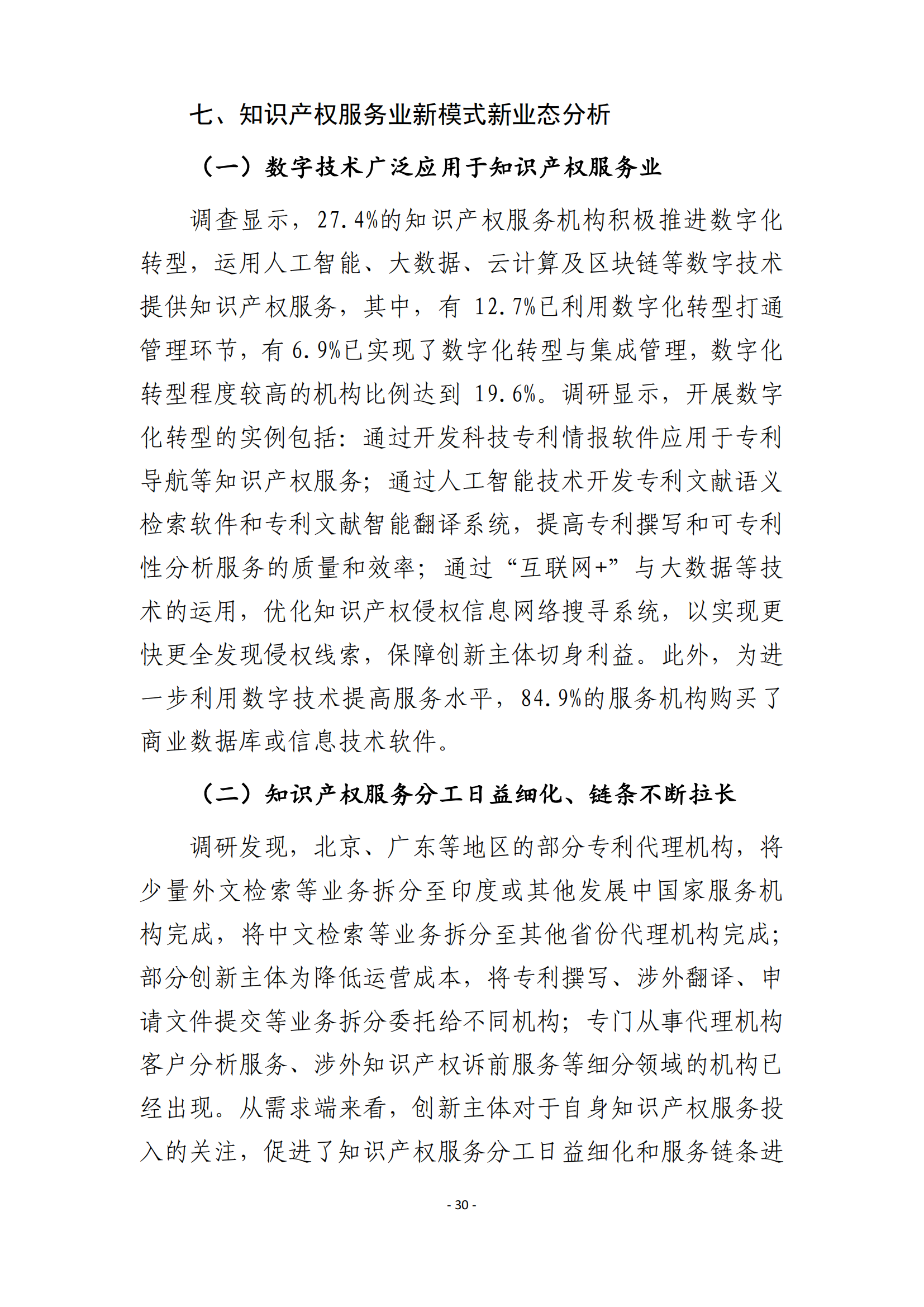 七、知识产权服务业新模式新业态分析

（一）数字技术广泛应用于知识产权服务业

调查显示，27.4%的知识产权服务机构积极推进数字化转型，运用人工智能、大数据、云计算及区块链等数字技术提供知识产权服务，其中，有 12.7%已利用数字化转型打通管理环节，有 6.9%已实现了数字化转型与集成管理，数字化转型程度较高的机构比例达到 19.6%。调研显示，开展数字化转型的实例包括：通过开发科技专利情报软件应用于专利导航等知识产权服务；通过人工智能技术开发专利文献语义检索软件和专利文献智能翻译系统，提高专利撰写和可专利性分析服务的质量和效率；通过“互联网+”与大数据等技术的运用，优化知识产权侵权信息网络搜寻系统，以实现更快更全发现侵权线索，保障创新主体切身利益。此外，为进一步利用数字技术提高服务水平，84.9%的服务机构购买了商业数据库或信息技术软件。

（二）知识产权服务分工日益细化、链条不断拉长

调研发现，北京、广东等地区的部分专利代理机构，将少量外文检索等业务拆分至印度或其他发展中国家服务机构完成，将中文检索等业务拆分至其他省份代理机构完成；部分创新主体为降低运营成本，将专利撰写、涉外翻译、申请文件提交等业务拆分委托给不同机构；专门从事代理机构客户分析服务、涉外知识产权诉前服务等细分领域的机构已经出现。从需求端来看，创新主体对于自身知识产权服务投入的关注，促进了知识产权服务分工日益细化和服务链条进

- 30 -